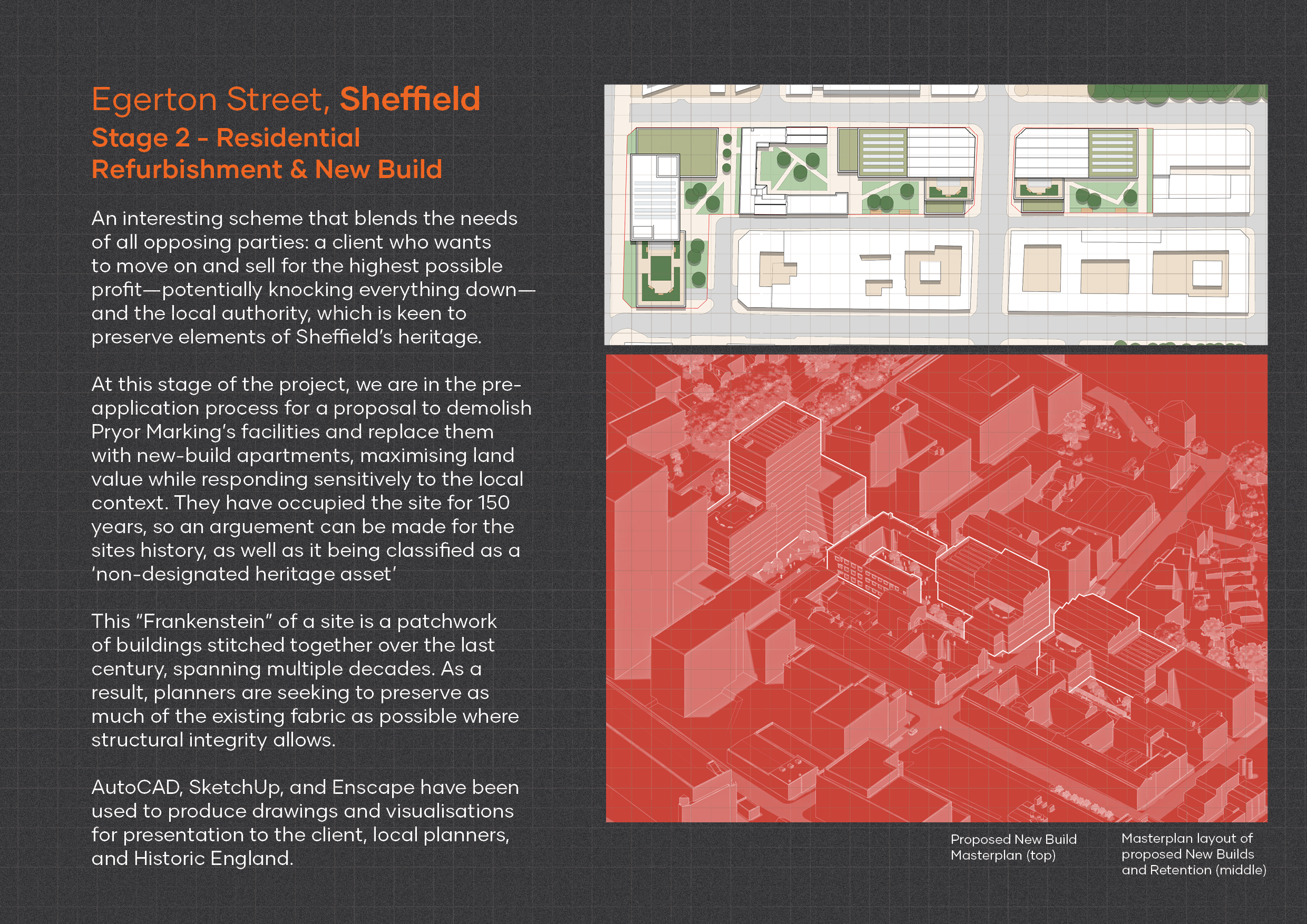 Egerton Street, Sheffield
Stage 2 - Residential Refurbishment & New Build

An interesting scheme that blends the needs of all opposing parties: a client who wants to move on and sell for the highest possible profit—potentially knocking everything down—and the local authority, which is keen to preserve elements of Sheffield's heritage.

At this stage of the project, we are in the pre-application process for a proposal to demolish Pryor Marking's facilities and replace them with new-build apartments, maximising land value while responding sensitively to the local context. They have occupied the site for 150 years, so an arguement can be made for the sites history, as well as it being classified as a 'non-designated heritage asset'

This "Frankenstein" of a site is a patchwork of buildings stitched together over the last century, spanning multiple decades. As a result, planners are seeking to preserve as much of the existing fabric as possible where structural integrity allows.

AutoCAD, SketchUp, and Enscape have been used to produce drawings and visualisations for presentation to the client, local planners, and Historic England.

Proposed New Build Masterplan (top)

Masterplan layout of proposed New Builds and Retention (middle)